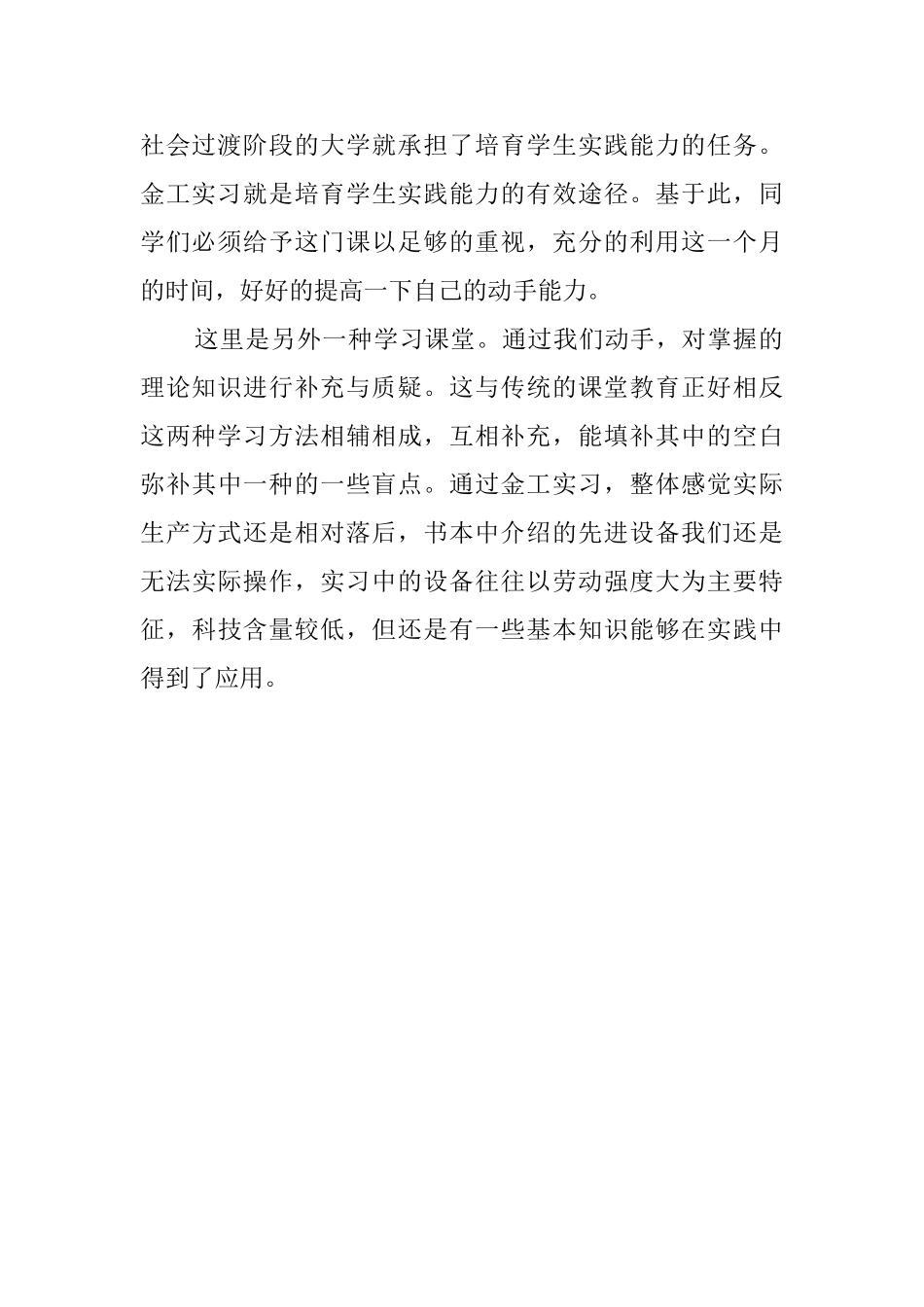 社会过渡阶段的大学就承担了培育学生实践能力的任务。金工实习就是培育学生实践能力的有效途径。基于此，同学们必须给予这门课以足够的重视，充分的利用这一个月的时间，好好的提高一下自己的动手能力。

这里是另外一种学习课堂。通过我们动手，对掌握的理论知识进行补充与质疑。这与传统的课堂教育正好相反这两种学习方法相辅相成，互相补充，能填补其中的空白弥补其中一种的一些盲点。通过金工实习，整体感觉实际生产方式还是相对落后，书本中介绍的先进设备我们还是无法实际操作，实习中的设备往往以劳动强度大为主要特征，科技含量较低，但还是有一些基本知识能够在实践中得到了应用。